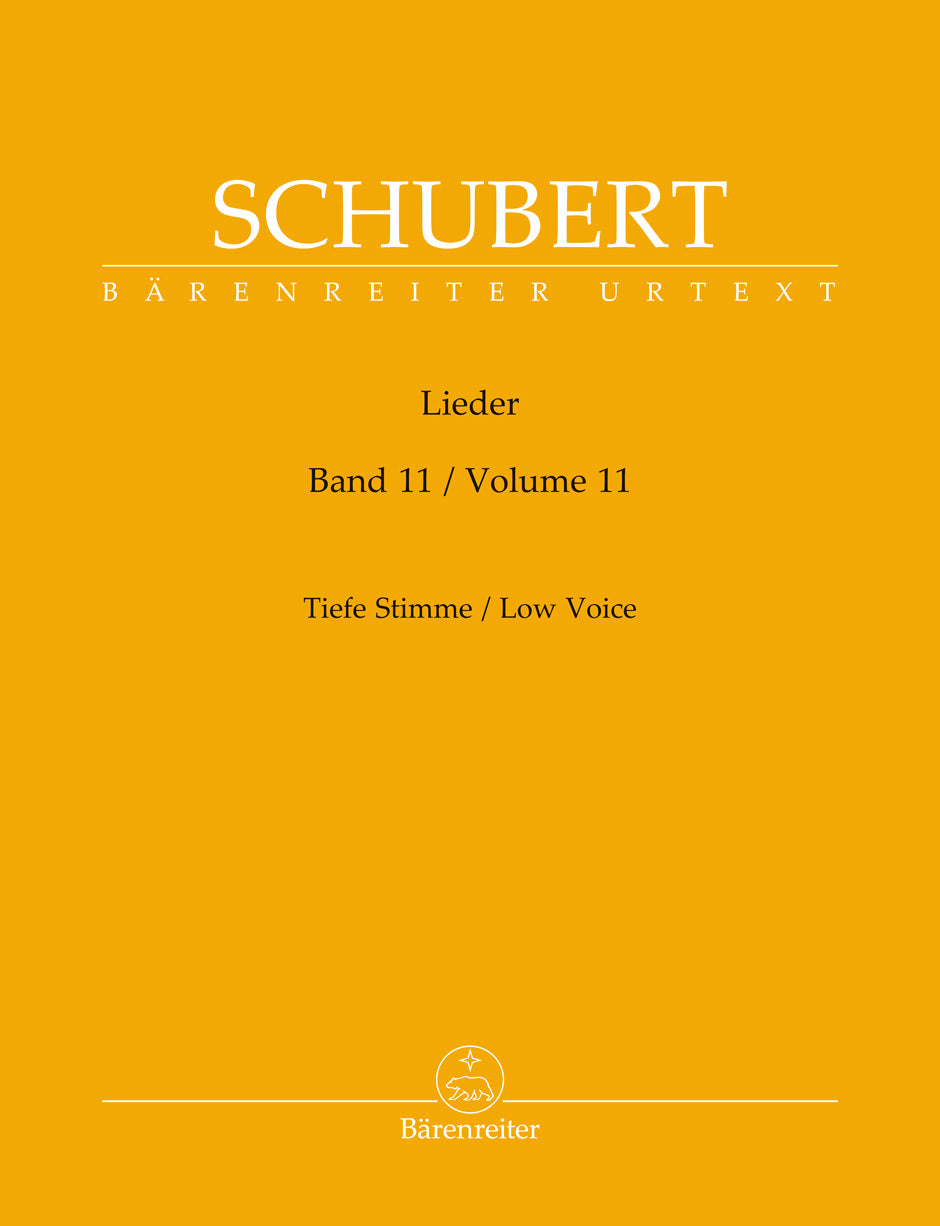 SCHUBERT

BÄRENREITER URTEXT

Lieder

Band 11 / Volume 11

Tiefe Stimme / Low Voice

Bärenreiter